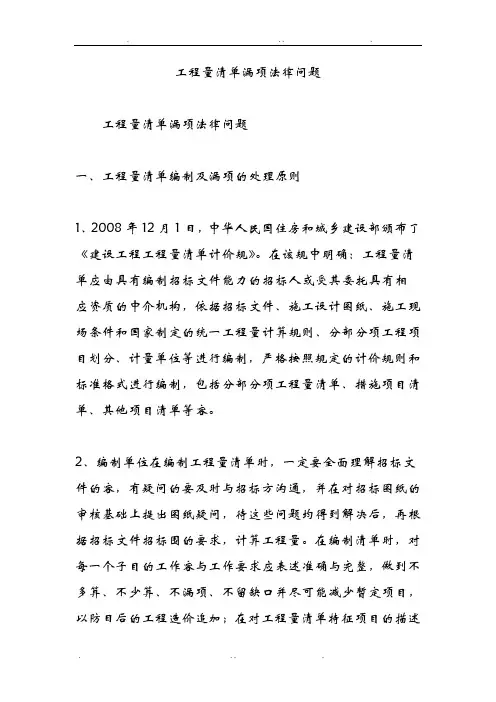 工程量清单漏项法律问题

工程量清单漏项法律问题

一、工程量清单编制及漏项的处理原则

1、2008年12月1日，中华人民国住房和城乡建设部颁布了《建设工程工程量清单计价规》。在该规中明确：工程量清单应由具有编制招标文件能力的招标人或受其委托具有相应资质的中介机构，依据招标文件、施工设计图纸、施工现场条件和国家制定的统一工程量计算规则、分部分项工程项目划分、计量单位等进行编制，严格按照规定的计价规则和标准格式进行编制，包括分部分项工程量清单、措施项目清单、其他项目清单等容。

2、编制单位在编制工程量清单时，一定要全面理解招标文件的容，有疑问的要及时与招标方沟通，并在对招标图纸的审核基础上提出图纸疑问，待这些问题均得到解决后，再根据招标文件招标图的要求，计算工程量。在编制清单时，对每一个子目的工作容与工作要求应表述准确与完整，做到不多算、不少算、不漏项、不留缺口并尽可能减少暂定项目，以防日后的工程造价追加；在对工程量清单特征项目的描述